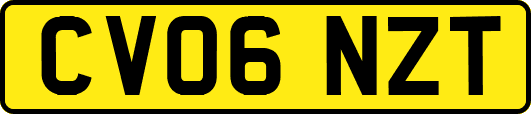 CV06 NZT